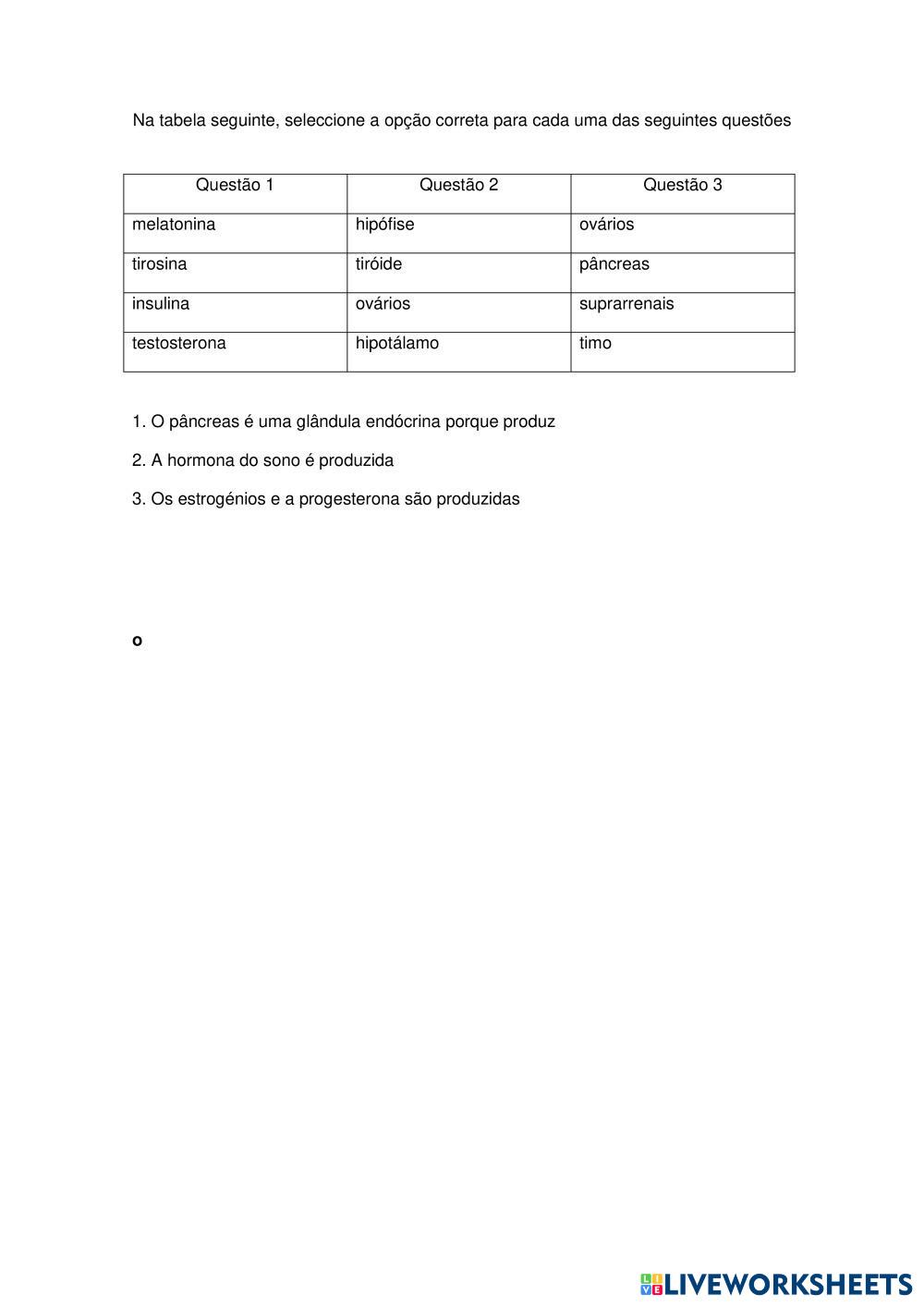 Na tabela seguinte, seleccione a opção correta para cada uma das seguintes questões

| Questão 1 | Questão 2 | Questão 3 |
|---|---|---|
| melatonina | hipófise | ovários |
| tirosina | tiróide | pâncreas |
| insulina | ovários | suprarrenais |
| testosterona | hipotálamo | timo |

1. O pâncreas é uma glândula endócrina porque produz

2. A hormona do sono é produzida

3. Os estrogénios e a progesterona são produzidas

o

LIVEWORKSHEETS